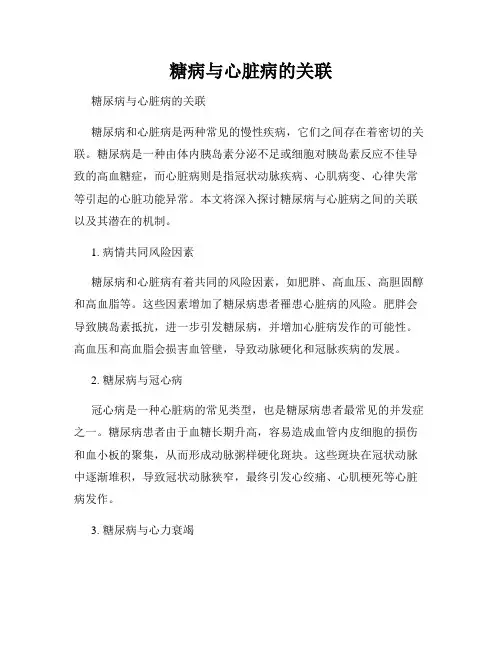 糖病与心脏病的关联

糖尿病与心脏病的关联

糖尿病和心脏病是两种常见的慢性疾病，它们之间存在着密切的关联。糖尿病是一种由体内胰岛素分泌不足或细胞对胰岛素反应不佳导致的高血糖症，而心脏病则是指冠状动脉疾病、心肌病变、心律失常等引起的心脏功能异常。本文将深入探讨糖尿病与心脏病之间的关联以及其潜在的机制。

1. 病情共同风险因素

糖尿病和心脏病有着共同的风险因素，如肥胖、高血压、高胆固醇和高血脂等。这些因素增加了糖尿病患者罹患心脏病的风险。肥胖会导致胰岛素抵抗，进一步引发糖尿病，并增加心脏病发作的可能性。高血压和高血脂会损害血管壁，导致动脉硬化和冠脉疾病的发展。

2. 糖尿病与冠心病

冠心病是一种心脏病的常见类型，也是糖尿病患者最常见的并发症之一。糖尿病患者由于血糖长期升高，容易造成血管内皮细胞的损伤和血小板的聚集，从而形成动脉粥样硬化斑块。这些斑块在冠状动脉中逐渐堆积，导致冠状动脉狭窄，最终引发心绞痛、心肌梗死等心脏病发作。

3. 糖尿病与心力衰竭